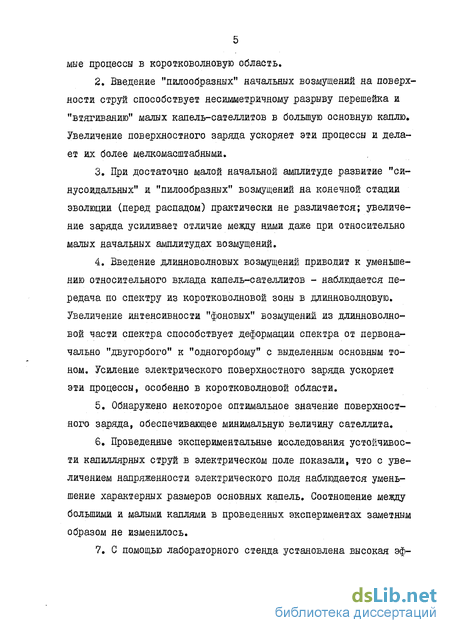 5

мые процессы в коротковолновую область.

2. Введение "пилообразных" начальных возмущений на поверхности струй способствует несимметричному разрыву перешейка и "втягиванию" малых капель-сателлитов в большую основную каплю. Увеличение поверхностного заряда ускоряет эти процессы и делает их более мелкомасштабными.

3. При достаточно малой начальной амплитуде развитие "синусоидальных" и "пилообразных" возмущений на конечной стадии эволюции (перед распадом) практически не различается; увеличение заряда усиливает отличие между ними даже при относительно малых начальных амплитудах возмущений.

4. Введение длинноволновых возмущений приводит к уменьшению относительного вклада капель-сателлитов - наблюдается передача по спектру из коротковолновой зоны в длинноволновую. Увеличение интенсивности "фоновых" возмущений из длинноволновой части спектра способствует деформации спектра от первоначально "двугорбого" к "одногорбому" с выделенным основным тоном. Усиление электрического поверхностного заряда ускоряет эти процессы, особенно в коротковолновой области.

5. Обнаружено некоторое оптимальное значение поверхностного заряда, обеспечивающее минимальную величину сателлита.

6. Проведенные экспериментальные исследования устойчивости капиллярных струй в электрическом поле показали, что с увеличением напряженности электрического поля наблюдается уменьшение характерных размеров основных капель. Соотношение между большими и малыми каплями в проведенных экспериментах заметным образом не изменилось.

7. С помощью лабораторного стенда установлена высокая эф-

dsLib.net
библиотека диссертаций